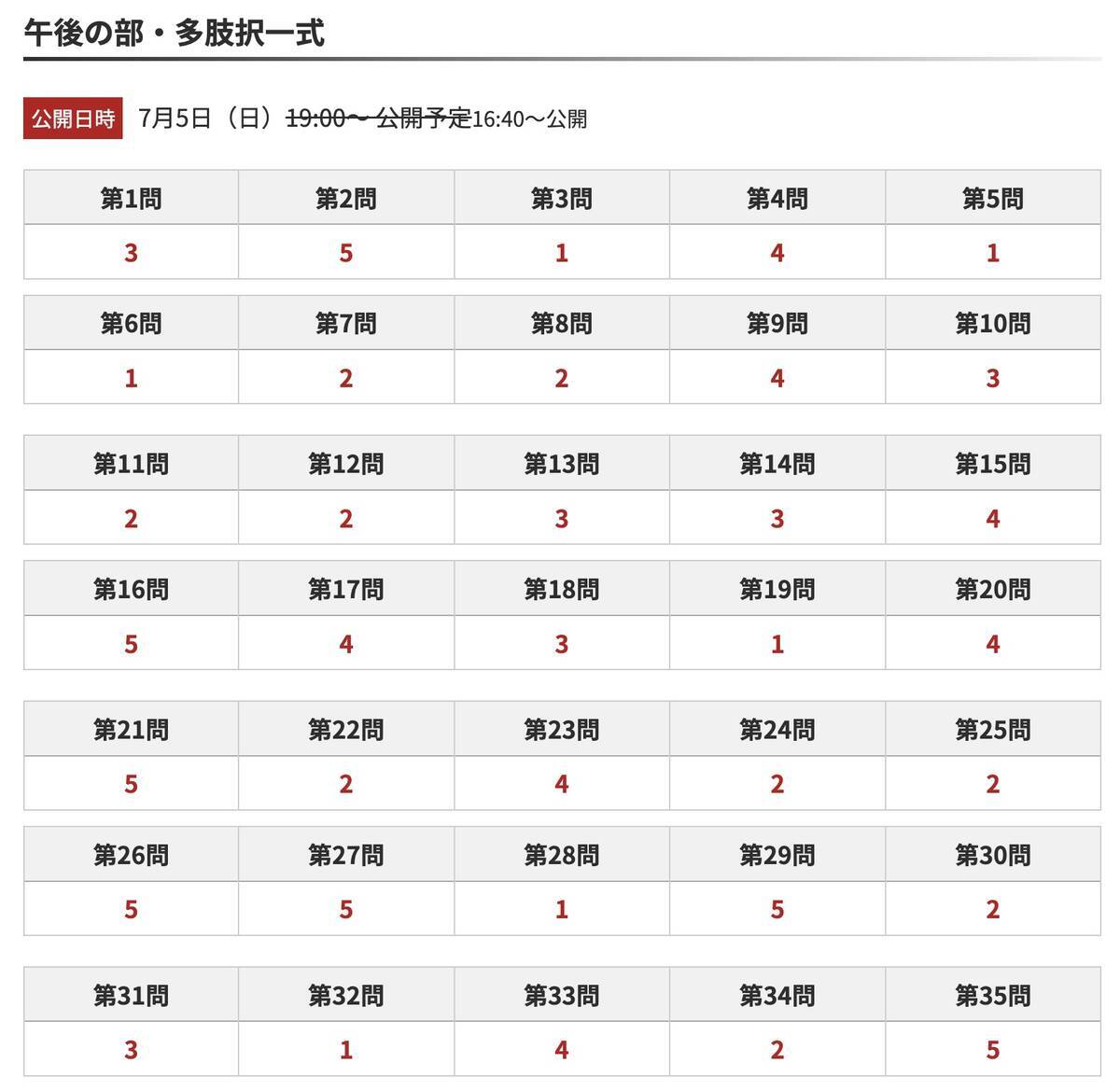 午後の部・多肢択一式

公開日時 7月5日（日）~~19:00～ 公開予定~~16:40～公開

| 第1問 | 第2問 | 第3問 | 第4問 | 第5問 |
|---|---|---|---|---|
| 3 | 5 | 1 | 4 | 1 |

| 第6問 | 第7問 | 第8問 | 第9問 | 第10問 |
|---|---|---|---|---|
| 1 | 2 | 2 | 4 | 3 |

| 第11問 | 第12問 | 第13問 | 第14問 | 第15問 |
|---|---|---|---|---|
| 2 | 2 | 3 | 3 | 4 |

| 第16問 | 第17問 | 第18問 | 第19問 | 第20問 |
|---|---|---|---|---|
| 5 | 4 | 3 | 1 | 4 |

| 第21問 | 第22問 | 第23問 | 第24問 | 第25問 |
|---|---|---|---|---|
| 5 | 2 | 4 | 2 | 2 |

| 第26問 | 第27問 | 第28問 | 第29問 | 第30問 |
|---|---|---|---|---|
| 5 | 5 | 1 | 5 | 2 |

| 第31問 | 第32問 | 第33問 | 第34問 | 第35問 |
|---|---|---|---|---|
| 3 | 1 | 4 | 2 | 5 |